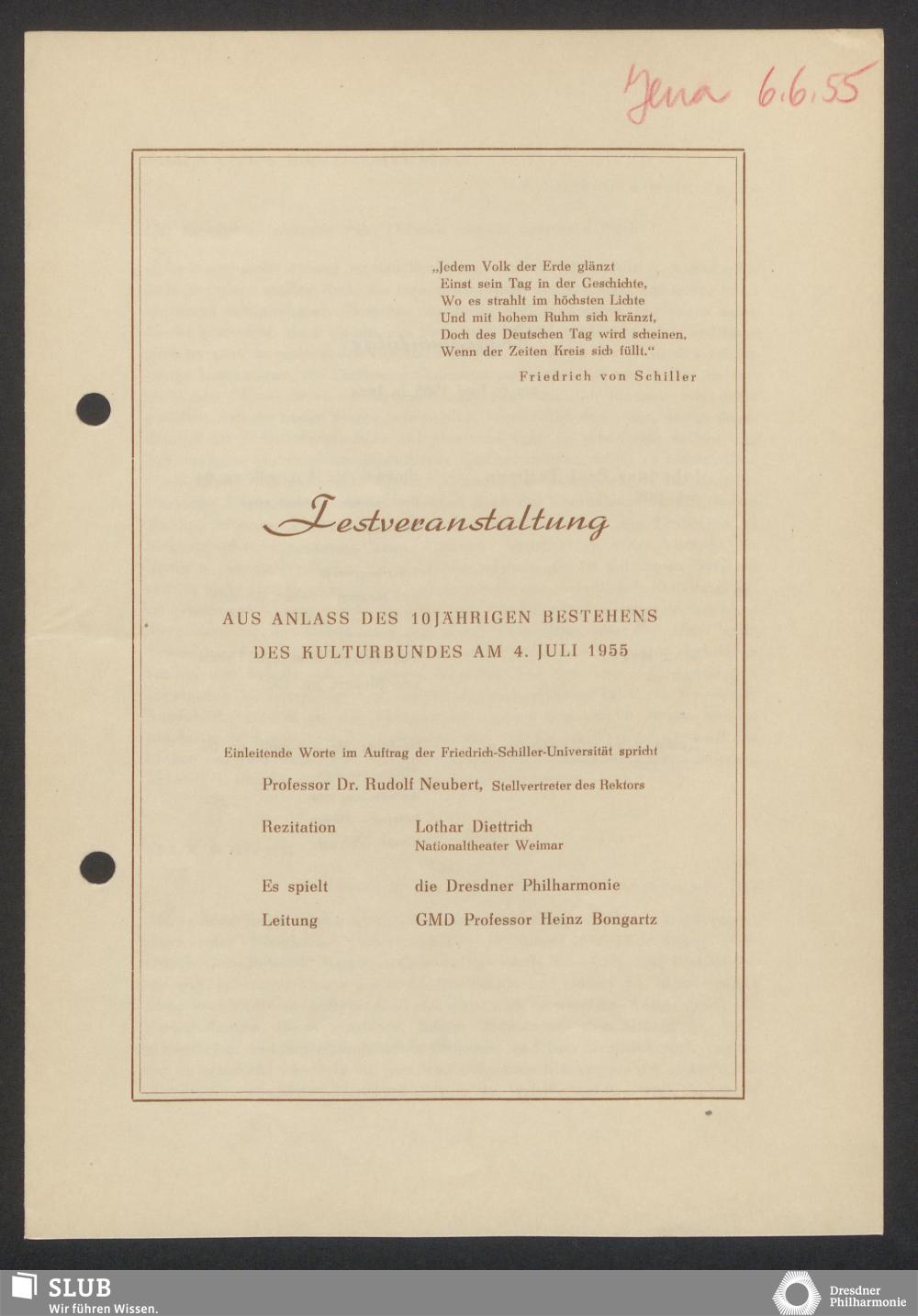 Jena 6.6.55

„Jedem Volk der Erde glänzt
Einst sein Tag in der Geschichte,
Wo es strahlt im höchsten Lichte
Und mit hohem Ruhm sich kränzt,
Doch des Deutschen Tag wird scheinen,
Wenn der Zeiten Kreis sich füllt."

Friedrich von Schiller

Festveranstaltung

AUS ANLASS DES 10JÄHRIGEN BESTEHENS
DES KULTURBUNDES AM 4. JULI 1955

Einleitende Worte im Auftrag der Friedrich-Schiller-Universität spricht
Professor Dr. Rudolf Neubert, Stellvertreter des Rektors

Rezitation Lothar Diettrich
Nationaltheater Weimar

Es spielt die Dresdner Philharmonie

Leitung GMD Professor Heinz Bongartz

SLUB
Wir führen Wissen.

Dresdner Philharmonie